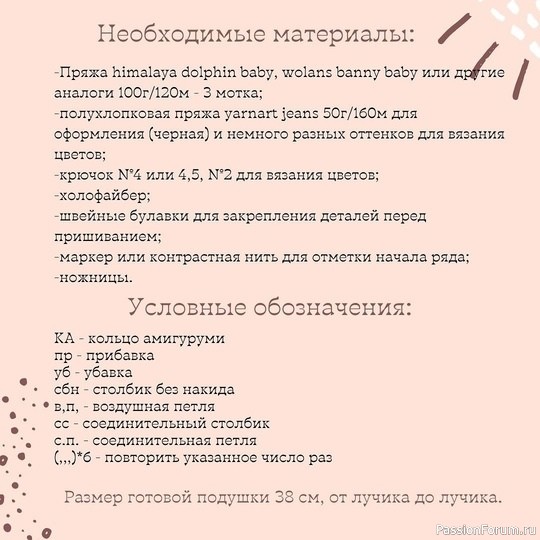 Необходимые материалы:

-Пряжа himalaya dolphin baby, wolans banny baby или другие аналоги 100г/120м - 3 мотка;
-полухлопковая пряжа yarnart jeans 50г/160м для оформления (черная) и немного разных оттенков для вязания цветов;
-крючок №4 или 4,5, №2 для вязания цветов;
-холофайбер;
-швейные булавки для закрепления деталей перед пришиванием;
-маркер или контрастная нить для отметки начала ряда;
-ножницы.

Условные обозначения:

КА - кольцо амигуруми
пр - прибавка
уб - убавка
сбн - столбик без накида
в,п, - воздушная петля
сс - соединительный столбик
с.п. - соединительная петля
(,,,)*6 - повторить указанное число раз

Размер готовой подушки 38 см, от лучика до лучика.

PassionForum.ru